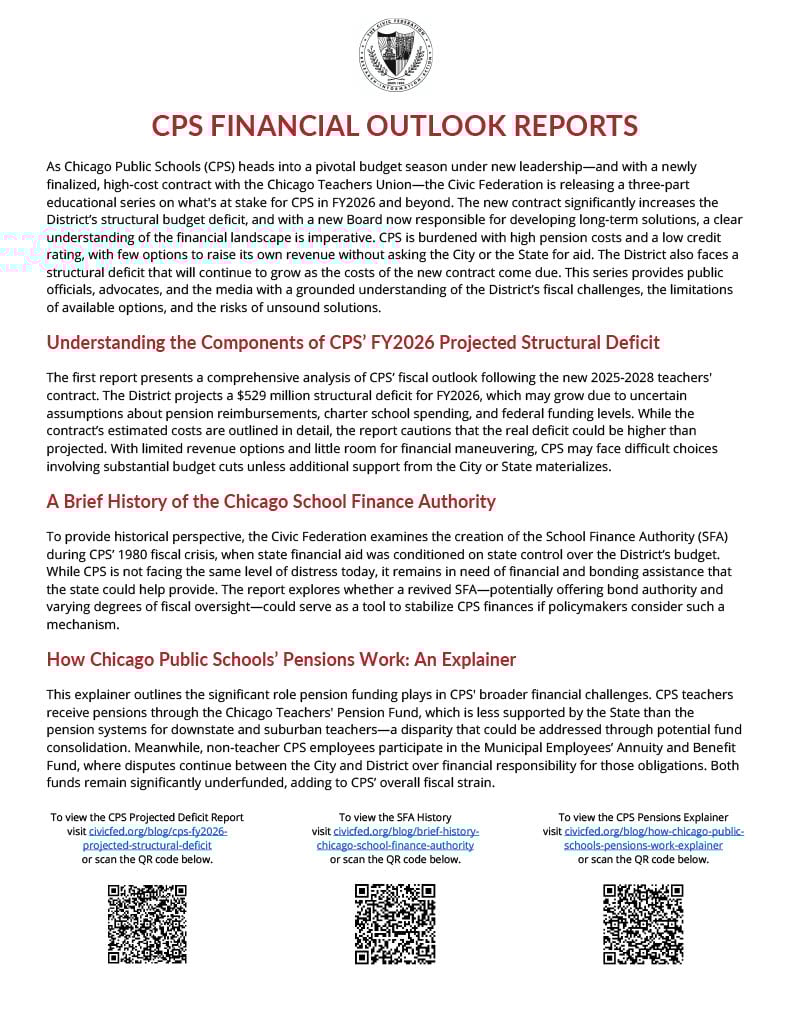 THE CIVIC FEDERATION
RESEARCH · INFORMATION · ACTION

CPS FINANCIAL OUTLOOK REPORTS

As Chicago Public Schools (CPS) heads into a pivotal budget season under new leadership—and with a newly finalized, high-cost contract with the Chicago Teachers Union—the Civic Federation is releasing a three-part educational series on what's at stake for CPS in FY2026 and beyond. The new contract significantly increases the District's structural budget deficit, and with a new Board now responsible for developing long-term solutions, a clear understanding of the financial landscape is imperative. CPS is burdened with high pension costs and a low credit rating, with few options to raise its own revenue without asking the City or the State for aid. The District also faces a structural deficit that will continue to grow as the costs of the new contract come due. This series provides public officials, advocates, and the media with a grounded understanding of the District's fiscal challenges, the limitations of available options, and the risks of unsound solutions.

Understanding the Components of CPS' FY2026 Projected Structural Deficit

The first report presents a comprehensive analysis of CPS' fiscal outlook following the new 2025-2028 teachers' contract. The District projects a $529 million structural deficit for FY2026, which may grow due to uncertain assumptions about pension reimbursements, charter school spending, and federal funding levels. While the contract's estimated costs are outlined in detail, the report cautions that the real deficit could be higher than projected. With limited revenue options and little room for financial maneuvering, CPS may face difficult choices involving substantial budget cuts unless additional support from the City or State materializes.

A Brief History of the Chicago School Finance Authority

To provide historical perspective, the Civic Federation examines the creation of the School Finance Authority (SFA) during CPS' 1980 fiscal crisis, when state financial aid was conditioned on state control over the District's budget. While CPS is not facing the same level of distress today, it remains in need of financial and bonding assistance that the state could help provide. The report explores whether a revived SFA—potentially offering bond authority and varying degrees of fiscal oversight—could serve as a tool to stabilize CPS finances if policymakers consider such a mechanism.

How Chicago Public Schools' Pensions Work: An Explainer

This explainer outlines the significant role pension funding plays in CPS' broader financial challenges. CPS teachers receive pensions through the Chicago Teachers' Pension Fund, which is less supported by the State than the pension systems for downstate and suburban teachers—a disparity that could be addressed through potential fund consolidation. Meanwhile, non-teacher CPS employees participate in the Municipal Employees' Annuity and Benefit Fund, where disputes continue between the City and District over financial responsibility for those obligations. Both funds remain significantly underfunded, adding to CPS' overall fiscal strain.

To view the CPS Projected Deficit Report visit civicfed.org/blog/cps-fy2026-projected-structural-deficit or scan the QR code below.

To view the SFA History visit civicfed.org/blog/brief-history-chicago-school-finance-authority or scan the QR code below.

To view the CPS Pensions Explainer visit civicfed.org/blog/how-chicago-public-schools-pensions-work-explainer or scan the QR code below.